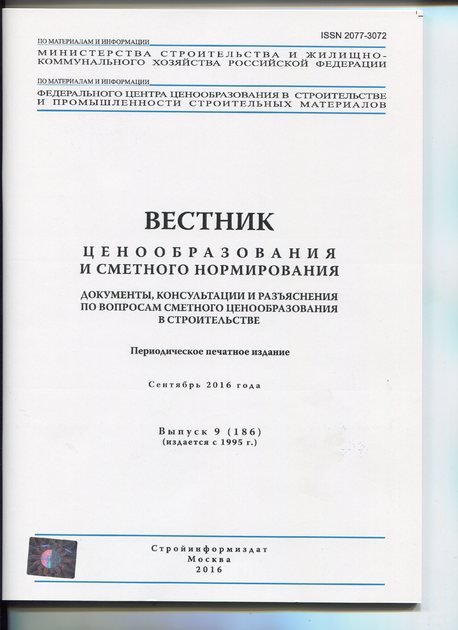 ISSN 2077-3072

ПО МАТЕРИАЛАМ И ИНФОРМАЦИИ

МИНИСТЕРСТВА СТРОИТЕЛЬСТВА И ЖИЛИЩНО-КОММУНАЛЬНОГО ХОЗЯЙСТВА РОССИЙСКОЙ ФЕДЕРАЦИИ

ПО МАТЕРИАЛАМ И ИНФОРМАЦИИ

ФЕДЕРАЛЬНОГО ЦЕНТРА ЦЕНООБРАЗОВАНИЯ В СТРОИТЕЛЬСТВЕ И ПРОМЫШЛЕННОСТИ СТРОИТЕЛЬНЫХ МАТЕРИАЛОВ

ВЕСТНИК

ЦЕНООБРАЗОВАНИЯ И СМЕТНОГО НОРМИРОВАНИЯ

ДОКУМЕНТЫ, КОНСУЛЬТАЦИИ И РАЗЪЯСНЕНИЯ ПО ВОПРОСАМ СМЕТНОГО ЦЕНООБРАЗОВАНИЯ В СТРОИТЕЛЬСТВЕ

Периодическое печатное издание

Сентябрь 2016 года

Выпуск 9 (186)
(издается с 1995 г.)

Стройинформиздат
Москва
2016